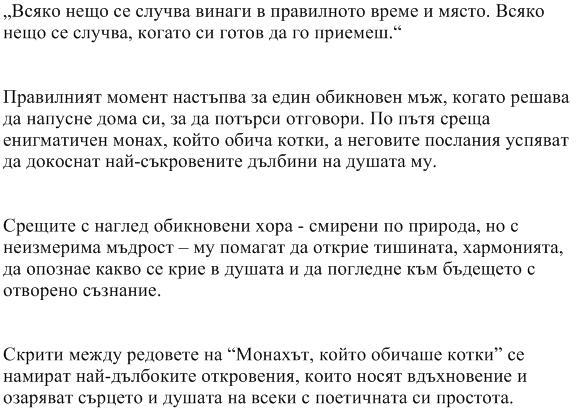 „Всяко нещо се случва винаги в правилното време и място. Всяко нещо се случва, когато си готов да го приемеш.“

Правилният момент настъпва за един обикновен мъж, когато решава да напусне дома си, за да потърси отговори. По пътя среща енигматичен монах, който обича котки, а неговите послания успяват да докоснат най-съкровените дълбини на душата му.

Срещите с наглед обикновени хора - смирени по природа, но с неизмерима мъдрост – му помагат да открие тишината, хармонията, да опознае какво се крие в душата и да погледне към бъдещето с отворено съзнание.

Скрити между редовете на “Монахът, който обичаше котки” се намират най-дълбоките откровения, които носят вдъхновение и озаряват сърцето и душата на всеки с поетичната си простота.